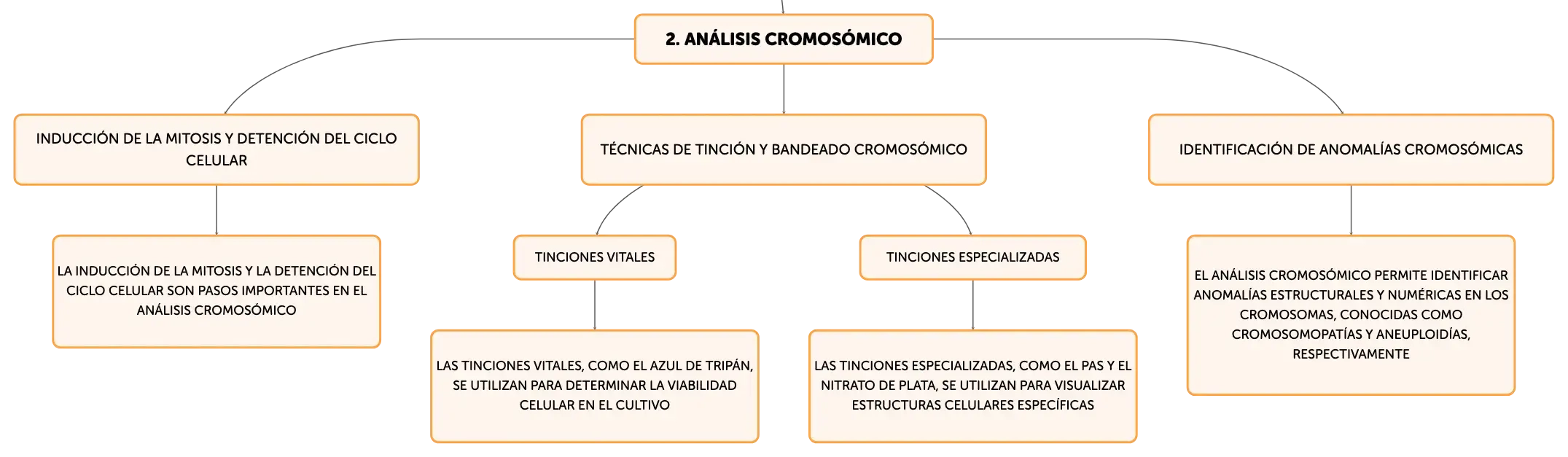 2. ANÁLISIS CROMOSÓMICO

INDUCCIÓN DE LA MITOSIS Y DETENCIÓN DEL CICLO CELULAR

LA INDUCCIÓN DE LA MITOSIS Y LA DETENCIÓN DEL CICLO CELULAR SON PASOS IMPORTANTES EN EL ANÁLISIS CROMOSÓMICO

TÉCNICAS DE TINCIÓN Y BANDEADO CROMOSÓMICO

TINCIONES VITALES

LAS TINCIONES VITALES, COMO EL AZUL DE TRIPÁN, SE UTILIZAN PARA DETERMINAR LA VIABILIDAD CELULAR EN EL CULTIVO

TINCIONES ESPECIALIZADAS

LAS TINCIONES ESPECIALIZADAS, COMO EL PAS Y EL NITRATO DE PLATA, SE UTILIZAN PARA VISUALIZAR ESTRUCTURAS CELULARES ESPECÍFICAS

IDENTIFICACIÓN DE ANOMALÍAS CROMOSÓMICAS

EL ANÁLISIS CROMOSÓMICO PERMITE IDENTIFICAR ANOMALÍAS ESTRUCTURALES Y NUMÉRICAS EN LOS CROMOSOMAS, CONOCIDAS COMO CROMOSOMOPATÍAS Y ANEUPLOIDÍAS, RESPECTIVAMENTE